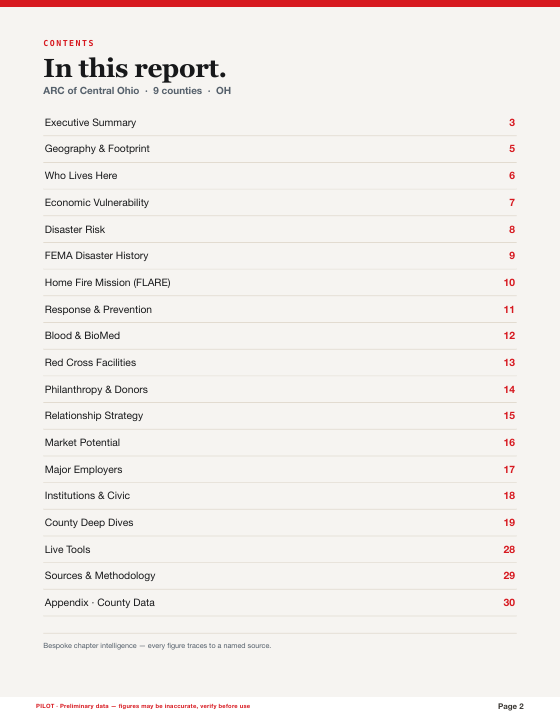 CONTENTS

In this report.

ARC of Central Ohio · 9 counties · OH

| | |
|---|---|
| Executive Summary | 3 |
| Geography & Footprint | 5 |
| Who Lives Here | 6 |
| Economic Vulnerability | 7 |
| Disaster Risk | 8 |
| FEMA Disaster History | 9 |
| Home Fire Mission (FLARE) | 10 |
| Response & Prevention | 11 |
| Blood & BioMed | 12 |
| Red Cross Facilities | 13 |
| Philanthropy & Donors | 14 |
| Relationship Strategy | 15 |
| Market Potential | 16 |
| Major Employers | 17 |
| Institutions & Civic | 18 |
| County Deep Dives | 19 |
| Live Tools | 28 |
| Sources & Methodology | 29 |
| Appendix · County Data | 30 |

Bespoke chapter intelligence — every figure traces to a named source.

PILOT · Preliminary data — figures may be inaccurate, verify before use

Page 2